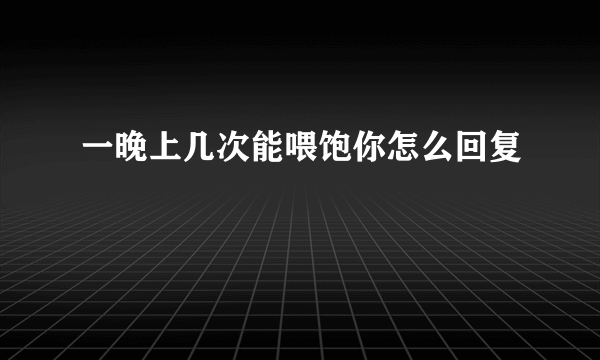 一晚上几次能喂饱你怎么回复